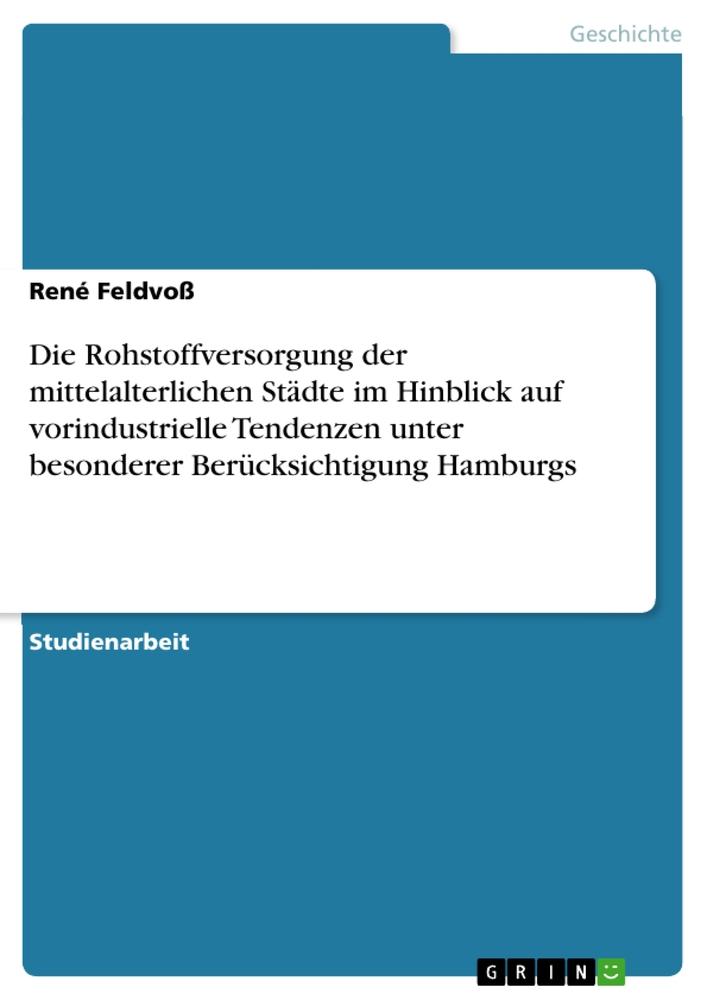 Geschichte

René Feldvoß

Die Rohstoffversorgung der mittelalterlichen Städte im Hinblick auf vorindustrielle Tendenzen unter besonderer Berücksichtigung Hamburgs

Studienarbeit

GRIN